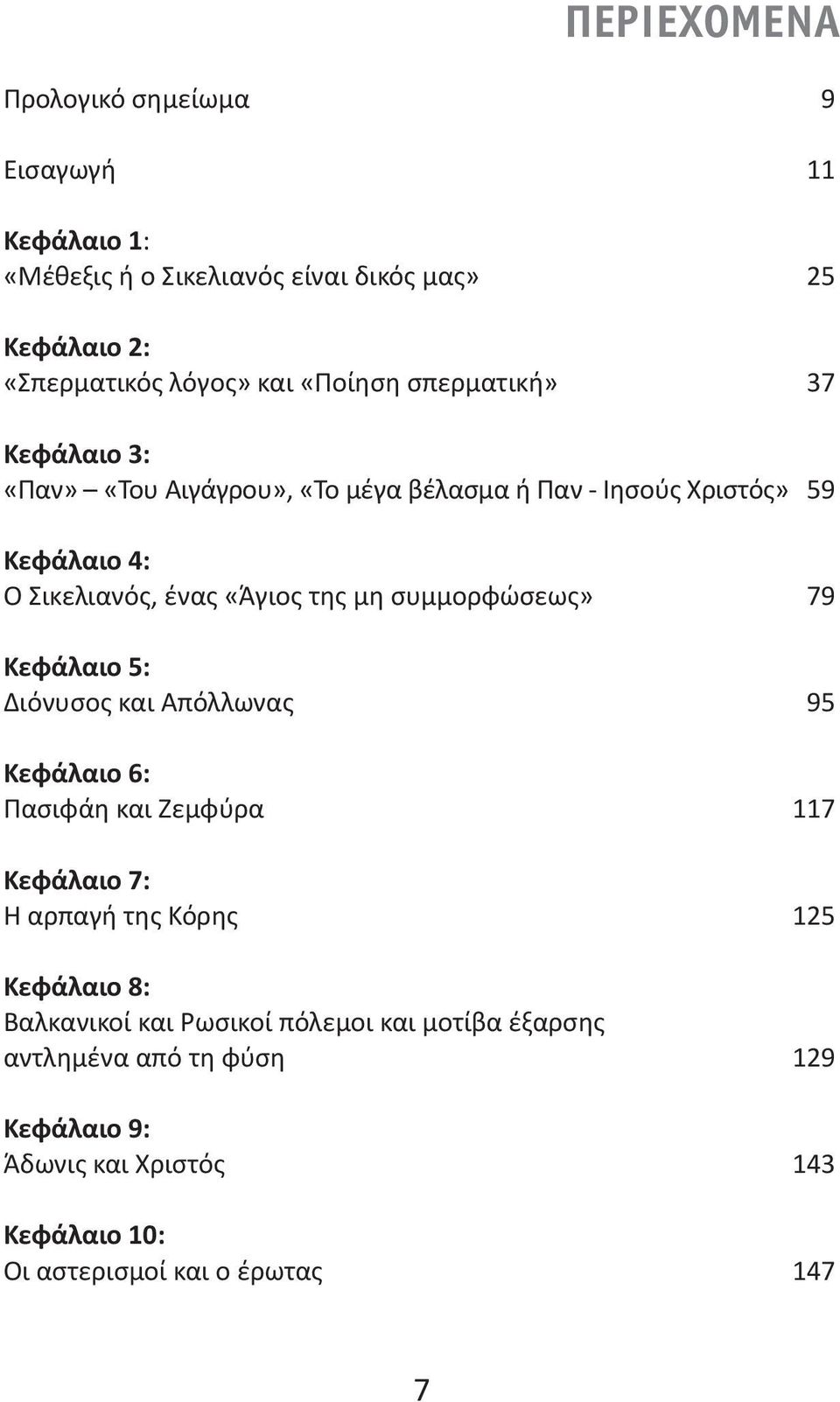 ΠΕΡΙΕΧΟΜΕΝΑ

Προλογικό σημείωμα 9

Εισαγωγή 11

Κεφάλαιο 1:
«Μέθεξις ή ο Σικελιανός είναι δικός μας» 25

Κεφάλαιο 2:
«Σπερματικός λόγος» και «Ποίηση σπερματική» 37

Κεφάλαιο 3:
«Παν» – «Του Αιγάγρου», «Το μέγα βέλασμα ή Παν - Ιησούς Χριστός» 59

Κεφάλαιο 4:
Ο Σικελιανός, ένας «Άγιος της μη συμμορφώσεως» 79

Κεφάλαιο 5:
Διόνυσος και Απόλλωνας 95

Κεφάλαιο 6:
Πασιφάη και Ζεμφύρα 117

Κεφάλαιο 7:
Η αρπαγή της Κόρης 125

Κεφάλαιο 8:
Βαλκανικοί και Ρωσικοί πόλεμοι και μοτίβα έξαρσης αντλημένα από τη φύση 129

Κεφάλαιο 9:
Άδωνις και Χριστός 143

Κεφάλαιο 10:
Οι αστερισμοί και ο έρωτας 147

7